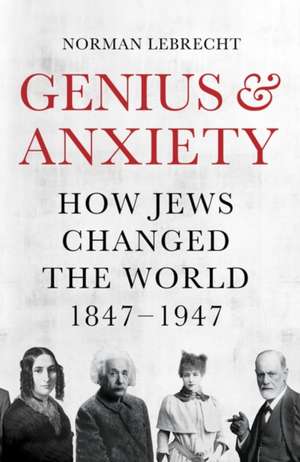 NORMAN LEBRECHT

GENIUS & ANXIETY

HOW JEWS CHANGED THE WORLD 1847–1947